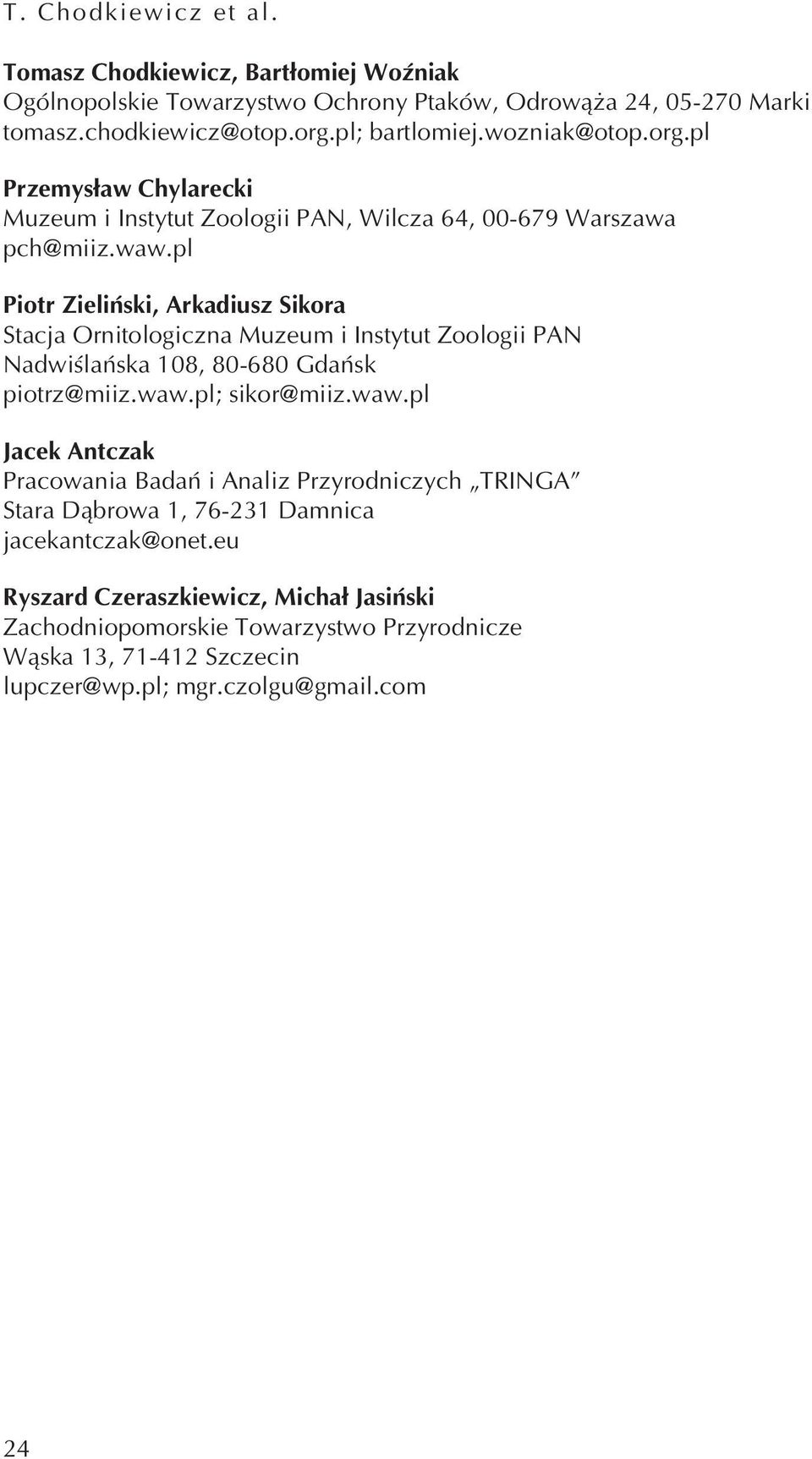 T. Chodkiewicz et al.

Tomasz Chodkiewicz, Bartłomiej Woźniak
Ogólnopolskie Towarzystwo Ochrony Ptaków, Odrowąża 24, 05-270 Marki
tomasz.chodkiewicz@otop.org.pl; bartlomiej.wozniak@otop.org.pl

Przemysław Chylarecki
Muzeum i Instytut Zoologii PAN, Wilcza 64, 00-679 Warszawa
pch@miiz.waw.pl

Piotr Zieliński, Arkadiusz Sikora
Stacja Ornitologiczna Muzeum i Instytut Zoologii PAN
Nadwiślańska 108, 80-680 Gdańsk
piotrz@miiz.waw.pl; sikor@miiz.waw.pl

Jacek Antczak
Pracowania Badań i Analiz Przyrodniczych „TRINGA"
Stara Dąbrowa 1, 76-231 Damnica
jacekantczak@onet.eu

Ryszard Czeraszkiewicz, Michał Jasiński
Zachodniopomorskie Towarzystwo Przyrodnicze
Wąska 13, 71-412 Szczecin
lupczer@wp.pl; mgr.czolgu@gmail.com

24